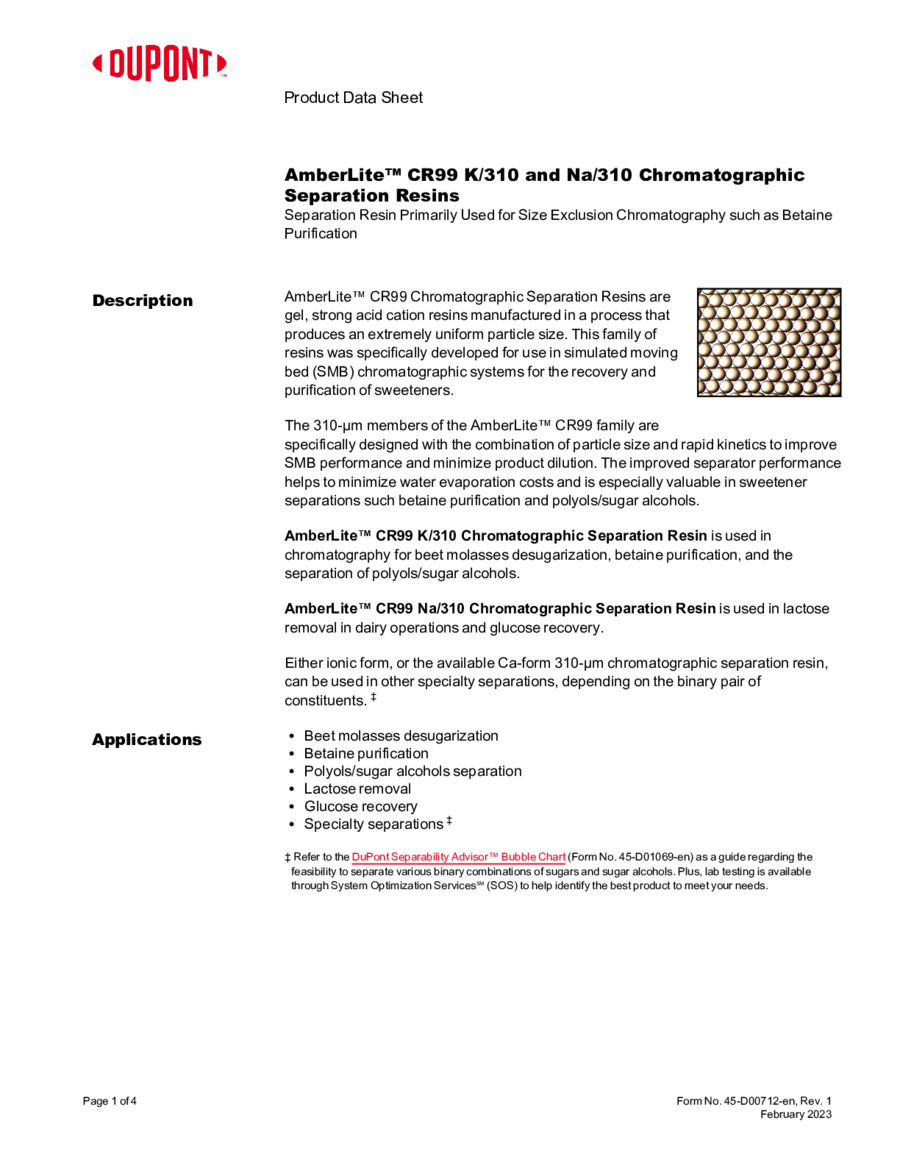 DUPONT™

Product Data Sheet

AmberLite™ CR99 K/310 and Na/310 Chromatographic Separation Resins
Separation Resin Primarily Used for Size Exclusion Chromatography such as Betaine Purification

Description

AmberLite™ CR99 Chromatographic Separation Resins are gel, strong acid cation resins manufactured in a process that produces an extremely uniform particle size. This family of resins was specifically developed for use in simulated moving bed (SMB) chromatographic systems for the recovery and purification of sweeteners.

The 310-µm members of the AmberLite™ CR99 family are specifically designed with the combination of particle size and rapid kinetics to improve SMB performance and minimize product dilution. The improved separator performance helps to minimize water evaporation costs and is especially valuable in sweetener separations such betaine purification and polyols/sugar alcohols.

AmberLite™ CR99 K/310 Chromatographic Separation Resin is used in chromatography for beet molasses desugarization, betaine purification, and the separation of polyols/sugar alcohols.

AmberLite™ CR99 Na/310 Chromatographic Separation Resin is used in lactose removal in dairy operations and glucose recovery.

Either ionic form, or the available Ca-form 310-µm chromatographic separation resin, can be used in other specialty separations, depending on the binary pair of constituents. ‡

Applications

• Beet molasses desugarization
• Betaine purification
• Polyols/sugar alcohols separation
• Lactose removal
• Glucose recovery
• Specialty separations ‡

‡ Refer to the DuPont Separability Advisor™ Bubble Chart (Form No. 45-D01069-en) as a guide regarding the feasibility to separate various binary combinations of sugars and sugar alcohols. Plus, lab testing is available through System Optimization Services℠ (SOS) to help identify the best product to meet your needs.

Page 1 of 4

Form No. 45-D00712-en, Rev. 1
February 2023